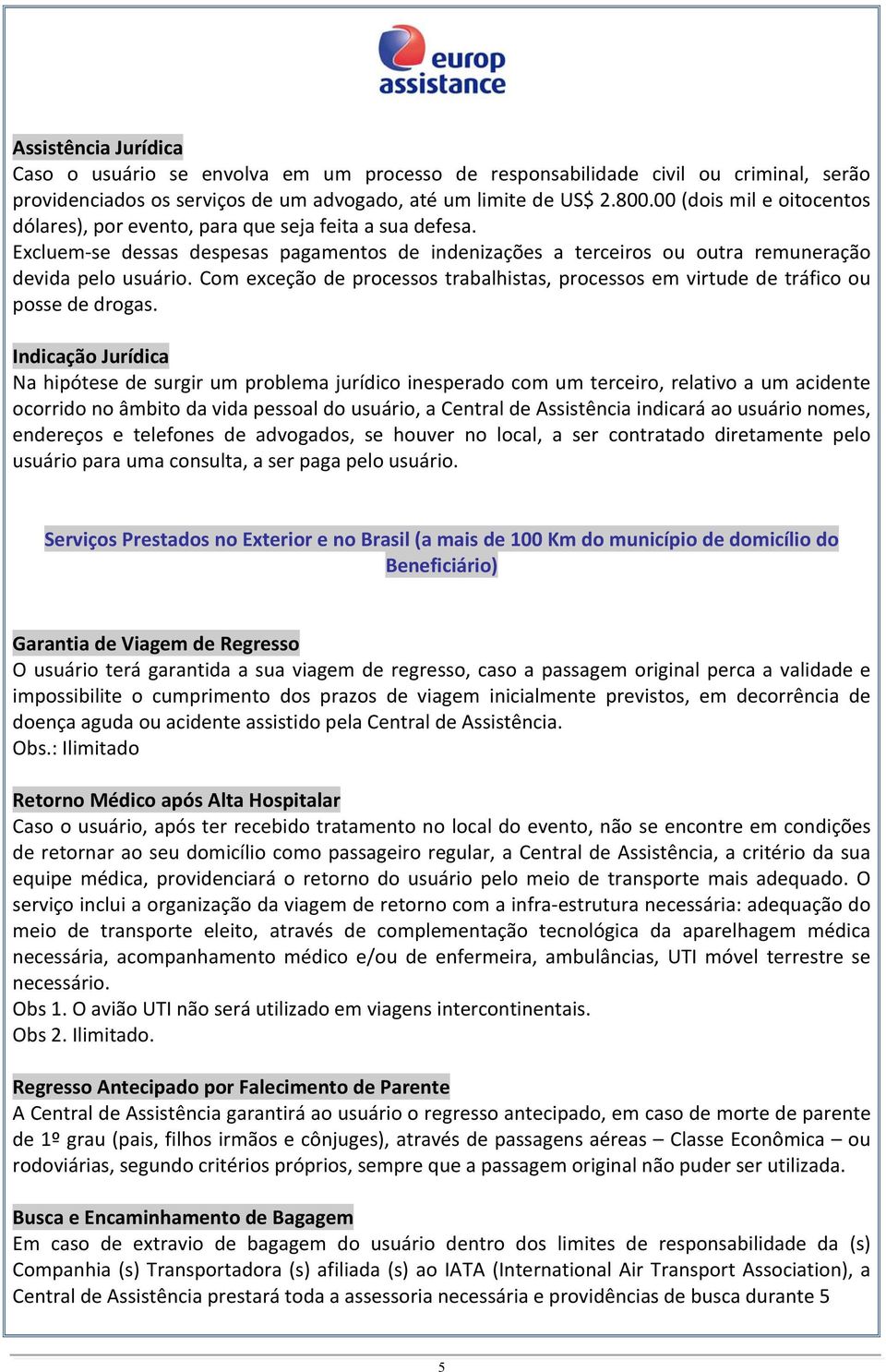 europ assistance

Assistência Jurídica
Caso o usuário se envolva em um processo de responsabilidade civil ou criminal, serão providenciados os serviços de um advogado, até um limite de US$ 2.800.00 (dois mil e oitocentos dólares), por evento, para que seja feita a sua defesa.
Excluem-se dessas despesas pagamentos de indenizações a terceiros ou outra remuneração devida pelo usuário. Com exceção de processos trabalhistas, processos em virtude de tráfico ou posse de drogas.

Indicação Jurídica
Na hipótese de surgir um problema jurídico inesperado com um terceiro, relativo a um acidente ocorrido no âmbito da vida pessoal do usuário, a Central de Assistência indicará ao usuário nomes, endereços e telefones de advogados, se houver no local, a ser contratado diretamente pelo usuário para uma consulta, a ser paga pelo usuário.

Serviços Prestados no Exterior e no Brasil (a mais de 100 Km do município de domicílio do Beneficiário)

Garantia de Viagem de Regresso
O usuário terá garantida a sua viagem de regresso, caso a passagem original perca a validade e impossibilite o cumprimento dos prazos de viagem inicialmente previstos, em decorrência de doença aguda ou acidente assistido pela Central de Assistência.
Obs.: Ilimitado

Retorno Médico após Alta Hospitalar
Caso o usuário, após ter recebido tratamento no local do evento, não se encontre em condições de retornar ao seu domicílio como passageiro regular, a Central de Assistência, a critério da sua equipe médica, providenciará o retorno do usuário pelo meio de transporte mais adequado. O serviço inclui a organização da viagem de retorno com a infra-estrutura necessária: adequação do meio de transporte eleito, através de complementação tecnológica da aparelhagem médica necessária, acompanhamento médico e/ou de enfermeira, ambulâncias, UTI móvel terrestre se necessário.
Obs 1. O avião UTI não será utilizado em viagens intercontinentais.
Obs 2. Ilimitado.

Regresso Antecipado por Falecimento de Parente
A Central de Assistência garantirá ao usuário o regresso antecipado, em caso de morte de parente de 1º grau (pais, filhos irmãos e cônjuges), através de passagens aéreas – Classe Econômica – ou rodoviárias, segundo critérios próprios, sempre que a passagem original não puder ser utilizada.

Busca e Encaminhamento de Bagagem
Em caso de extravio de bagagem do usuário dentro dos limites de responsabilidade da (s) Companhia (s) Transportadora (s) afiliada (s) ao IATA (International Air Transport Association), a Central de Assistência prestará toda a assessoria necessária e providências de busca durante 5

5